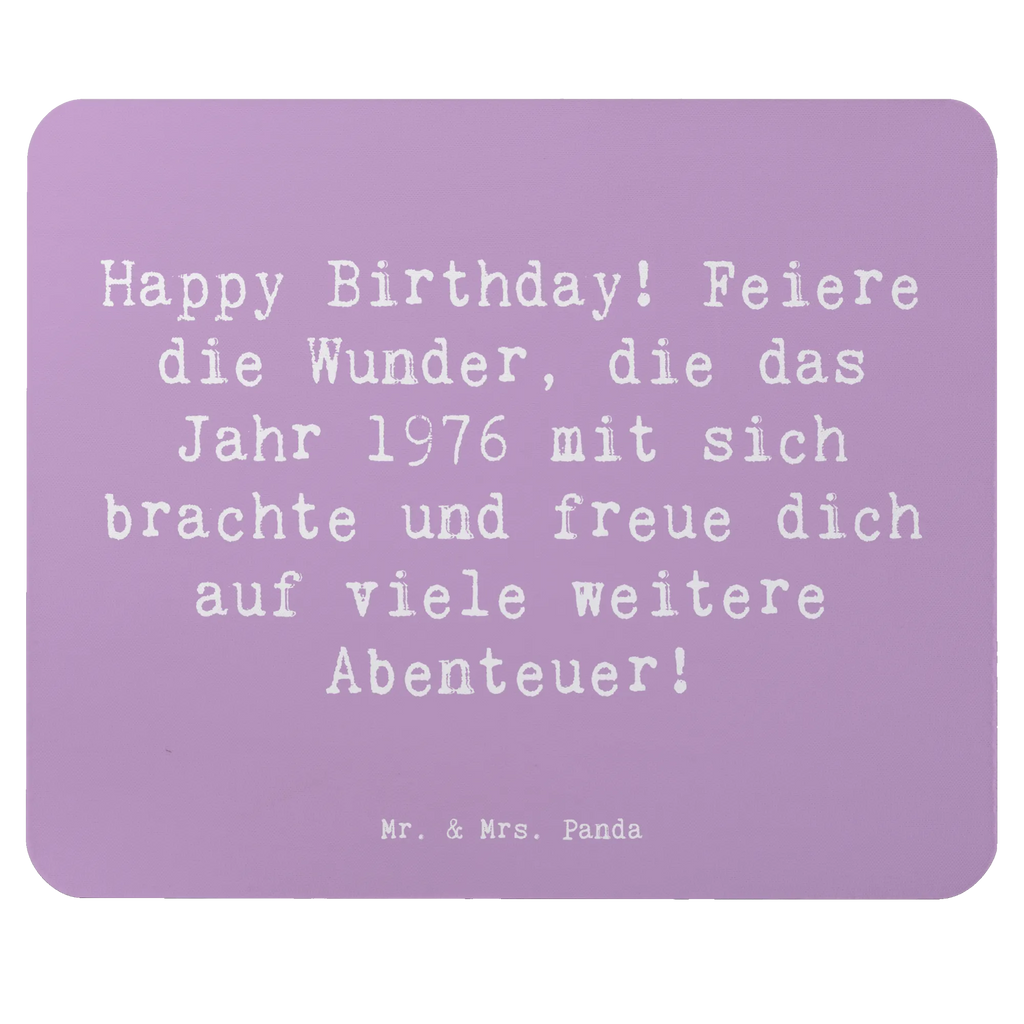 Happy Birthday! Feiere die Wunder, die das Jahr 1976 mit sich brachte und freue dich auf viele weitere Abenteuer!

Mr. & Mrs. Panda